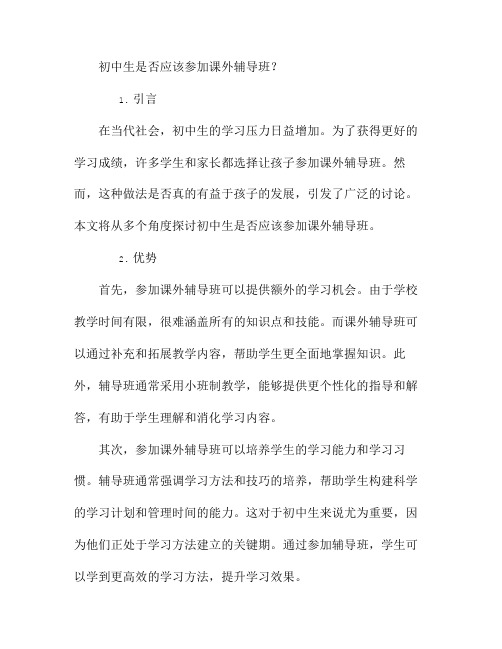 初中生是否应该参加课外辅导班？

1. 引言

在当代社会，初中生的学习压力日益增加。为了获得更好的学习成绩，许多学生和家长都选择让孩子参加课外辅导班。然而，这种做法是否真的有益于孩子的发展，引发了广泛的讨论。本文将从多个角度探讨初中生是否应该参加课外辅导班。

2. 优势

首先，参加课外辅导班可以提供额外的学习机会。由于学校教学时间有限，很难涵盖所有的知识点和技能。而课外辅导班可以通过补充和拓展教学内容，帮助学生更全面地掌握知识。此外，辅导班通常采用小班制教学，能够提供更个性化的指导和解答，有助于学生理解和消化学习内容。

其次，参加课外辅导班可以培养学生的学习能力和学习习惯。辅导班通常强调学习方法和技巧的培养，帮助学生构建科学的学习计划和管理时间的能力。这对于初中生来说尤为重要，因为他们正处于学习方法建立的关键期。通过参加辅导班，学生可以学到更高效的学习方法，提升学习效果。